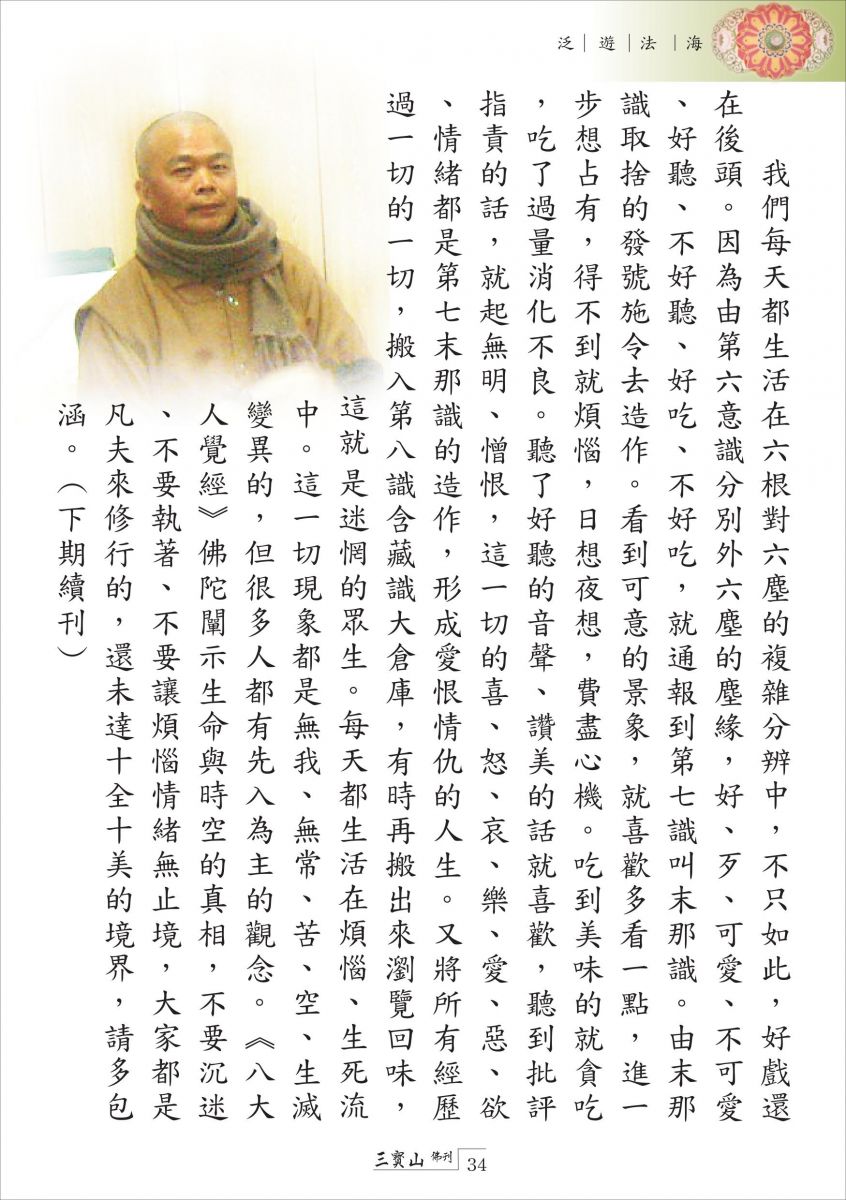 泛｜遊｜法｜海

我們每天都生活在六根對六塵的複雜分辨中，不只如此，好戲還在後頭。因為由第六意識分別外六塵的塵緣，好、歹、可愛、不可愛、好聽、不好聽、好吃、不好吃，就通報到第七識叫末那識。由末那識取捨的發號施令去造作。看到可意的景象，就喜歡多看一點，進一步想占有，得不到就煩惱，日想夜想，費盡心機。吃到美味的就貪吃，吃了過量消化不良。聽了好聽的音聲、讚美的話就喜歡，聽到批評指責的話，就起無明、憎恨，這一切的喜、怒、哀、樂、愛、惡、欲、情緒都是第七末那識的造作，形成愛恨情仇的人生。又將所有經歷過一切的一切，搬入第八識含藏識大倉庫，有時再搬出來瀏覽回味，這就是迷惘的眾生。每天都生活在煩惱、生死流中。這一切現象都是無我、無常、苦、空、生滅變異的，但很多人都有先入為主的觀念。《八大人覺經》佛陀闡示生命與時空的真相，不要沉迷、不要執著、不要讓煩惱情緒無止境，大家都是凡夫來修行的，還未達十全十美的境界，請多包涵。（下期續刊）

三寶山 佛刊 34